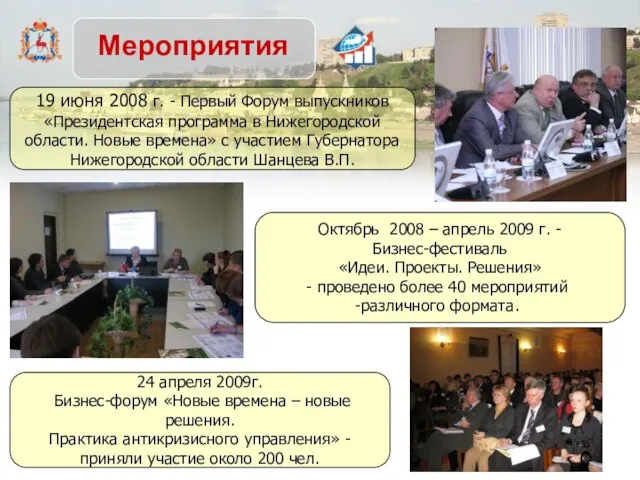 Мероприятия

19 июня 2008 г. - Первый Форум выпускников «Президентская программа в Нижегородской области. Новые времена» с участием Губернатора Нижегородской области Шанцева В.П.

Октябрь 2008 – апрель 2009 г. - Бизнес-фестиваль «Идеи. Проекты. Решения» - проведено более 40 мероприятий -различного формата.

24 апреля 2009г. Бизнес-форум «Новые времена – новые решения. Практика антикризисного управления» - приняли участие около 200 чел.